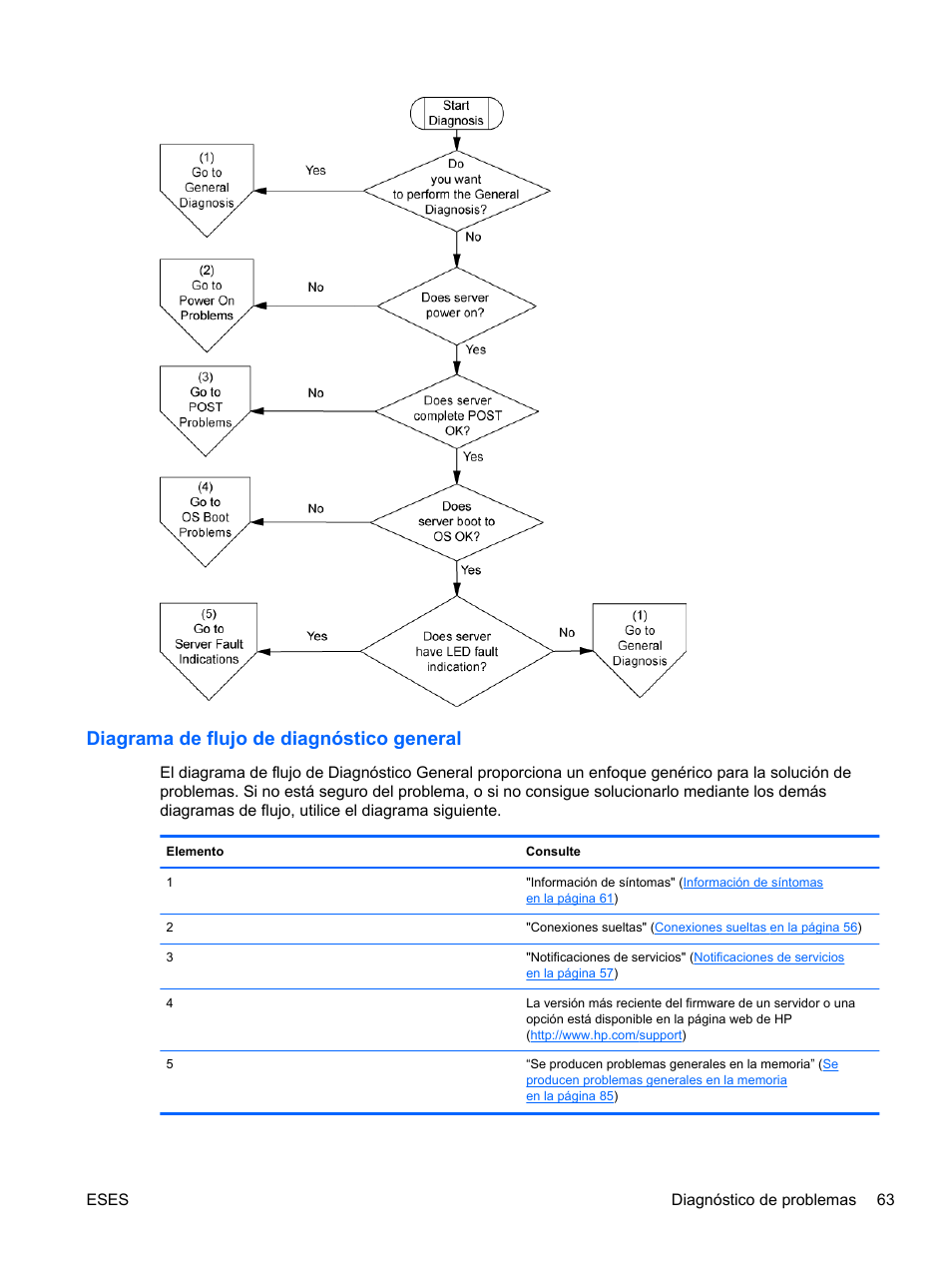 Start Diagnosis

Do you want to perform the General Diagnosis?

Yes

(1) Go to General Diagnosis

No

Does server power on?

No

(2) Go to Power On Problems

Yes

Does server complete POST OK?

No

(3) Go to POST Problems

Yes

Does server boot to OS OK?

No

(4) Go to OS Boot Problems

Yes

Does server have LED fault indication?

Yes

(5) Go to Server Fault Indications

No

(1) Go to General Diagnosis

Diagrama de flujo de diagnóstico general

El diagrama de flujo de Diagnóstico General proporciona un enfoque genérico para la solución de problemas. Si no está seguro del problema, o si no consigue solucionarlo mediante los demás diagramas de flujo, utilice el diagrama siguiente.

| Elemento | Consulte |
|---|---|
| 1 | "Información de síntomas" (Información de síntomas en la página 61) |
| 2 | "Conexiones sueltas" (Conexiones sueltas en la página 56) |
| 3 | "Notificaciones de servicios" (Notificaciones de servicios en la página 57) |
| 4 | La versión más reciente del firmware de un servidor o una opción está disponible en la página web de HP (http://www.hp.com/support) |
| 5 | “Se producen problemas generales en la memoria” (Se producen problemas generales en la memoria en la página 85) |

ESES

Diagnóstico de problemas 63